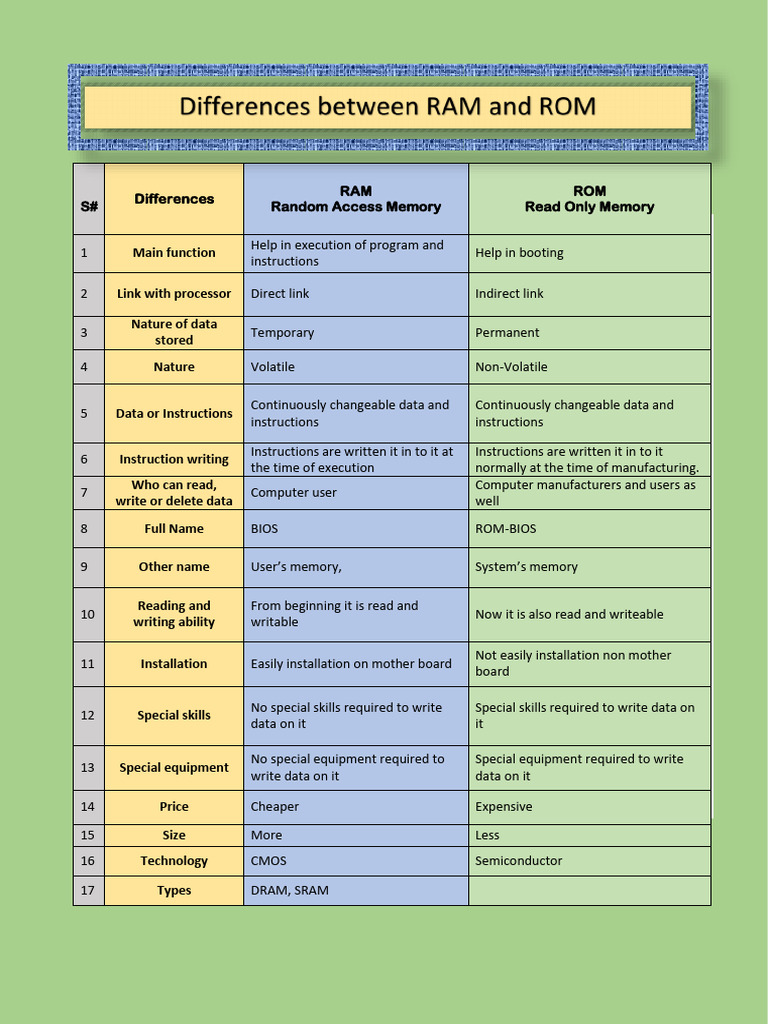 Differences between RAM and ROM

| S# | Differences | RAM Random Access Memory | ROM Read Only Memory |
|---|---|---|---|
| 1 | Main function | Help in execution of program and instructions | Help in booting |
| 2 | Link with processor | Direct link | Indirect link |
| 3 | Nature of data stored | Temporary | Permanent |
| 4 | Nature | Volatile | Non-Volatile |
| 5 | Data or Instructions | Continuously changeable data and instructions | Continuously changeable data and instructions |
| 6 | Instruction writing | Instructions are written it in to it at the time of execution | Instructions are written it in to it normally at the time of manufacturing. |
| 7 | Who can read, write or delete data | Computer user | Computer manufacturers and users as well |
| 8 | Full Name | BIOS | ROM-BIOS |
| 9 | Other name | User's memory, | System's memory |
| 10 | Reading and writing ability | From beginning it is read and writable | Now it is also read and writeable |
| 11 | Installation | Easily installation on mother board | Not easily installation non mother board |
| 12 | Special skills | No special skills required to write data on it | Special skills required to write data on it |
| 13 | Special equipment | No special equipment required to write data on it | Special equipment required to write data on it |
| 14 | Price | Cheaper | Expensive |
| 15 | Size | More | Less |
| 16 | Technology | CMOS | Semiconductor |
| 17 | Types | DRAM, SRAM | |